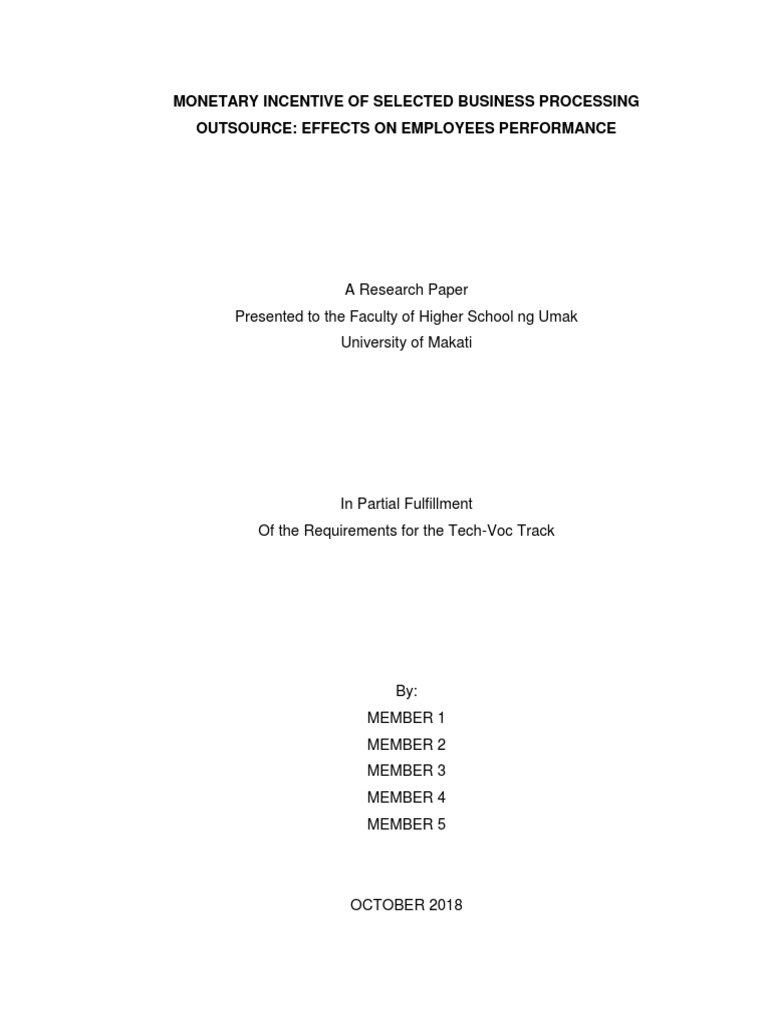 MONETARY INCENTIVE OF SELECTED BUSINESS PROCESSING OUTSOURCE: EFFECTS ON EMPLOYEES PERFORMANCE

A Research Paper
Presented to the Faculty of Higher School ng Umak
University of Makati

In Partial Fulfillment
Of the Requirements for the Tech-Voc Track

By:
MEMBER 1
MEMBER 2
MEMBER 3
MEMBER 4
MEMBER 5

OCTOBER 2018